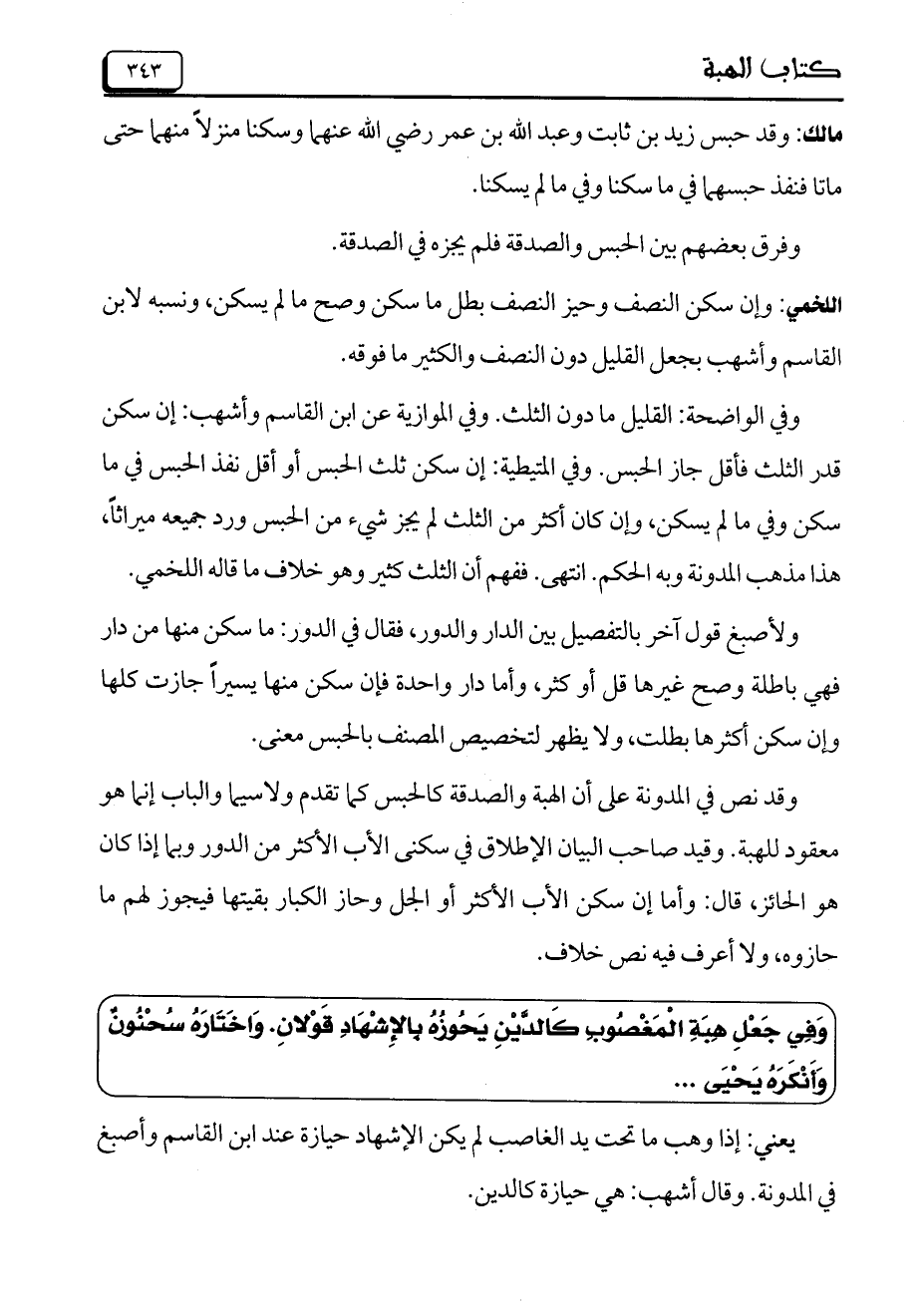 كتاب الهبة ٣٤٣

مالك: وقد حبس زيد بن ثابت وعبد الله بن عمر رضي الله عنهما وسكنا منزلاً منهما حتى ماتا فنفذ حبسهما في ما سكنا وفي ما لم يسكنا.

وفرق بعضهم بين الحبس والصدقة فلم يجزه في الصدقة.

اللخمي: وإن سكن النصف وحيز النصف بطل ما سكن وصح ما لم يسكن، ونسبه لابن القاسم وأشهب بجعل القليل دون النصف والكثير ما فوقه.

وفي الواضحة: القليل ما دون الثلث. وفي الموازية عن ابن القاسم وأشهب: إن سكن قدر الثلث فأقل جاز الحبس. وفي المتيطية: إن سكن ثلث الحبس أو أقل نفذ الحبس في ما سكن وفي ما لم يسكن، وإن كان أكثر من الثلث لم يجز شيء من الحبس ورد جميعه ميراثاً، هذا مذهب المدونة وبه الحكم. انتهى. ففهم أن الثلث كثير وهو خلاف ما قاله اللخمي.

ولأصبغ قول آخر بالتفصيل بين الدار والدور، فقال في الدور: ما سكن منها من دار فهي باطلة وصح غيرها قل أو كثر، وأما دار واحدة فإن سكن منها يسيراً جازت كلها وإن سكن أكثرها بطلت، ولا يظهر لتخصيص المصنف بالحبس معنى.

وقد نص في المدونة على أن الهبة والصدقة كالحبس كما تقدم ولاسيما والباب إنما هو معقود للهبة. وقيد صاحب البيان الإطلاق في سكنى الأب الأكثر من الدور وبما إذا كان هو الحائز، قال: وأما إن سكن الأب الأكثر أو الجل وحاز الكبار بقيتها فيجوز لهم ما حازوه، ولا أعرف فيه نص خلاف.

وَفِي جَعْلِ هِبَةِ الْمَغْصُوبِ كَالدَّيْنِ يَحُوزُهُ بِالإِشْهَادِ قَوْلانِ. وَاخْتَارَهُ سُحْنُونٌ وَأَنْكَرَهُ يَحْيَى ...

يعني: إذا وهب ما تحت يد الغاصب لم يكن الإشهاد حيازة عند ابن القاسم وأصبغ في المدونة. وقال أشهب: هي حيازة كالدين.